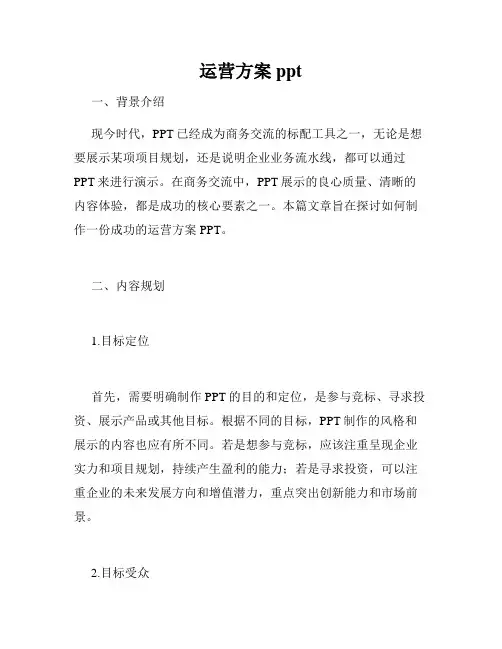 运营方案 ppt

一、背景介绍

现今时代，PPT 已经成为商务交流的标配工具之一，无论是想要展示某项项目规划，还是说明企业业务流水线，都可以通过 PPT 来进行演示。在商务交流中，PPT 展示的良心质量、清晰的内容体验，都是成功的核心要素之一。本篇文章旨在探讨如何制作一份成功的运营方案 PPT。

二、内容规划

1.目标定位

首先，需要明确制作 PPT 的目的和定位，是参与竞标、寻求投资、展示产品或其他目标。根据不同的目标，PPT 制作的风格和展示的内容也应有所不同。若是想参与竞标，应该注重呈现企业实力和项目规划，持续产生盈利的能力；若是寻求投资，可以注重企业的未来发展方向和增值潜力，重点突出创新能力和市场前景。

2.目标受众